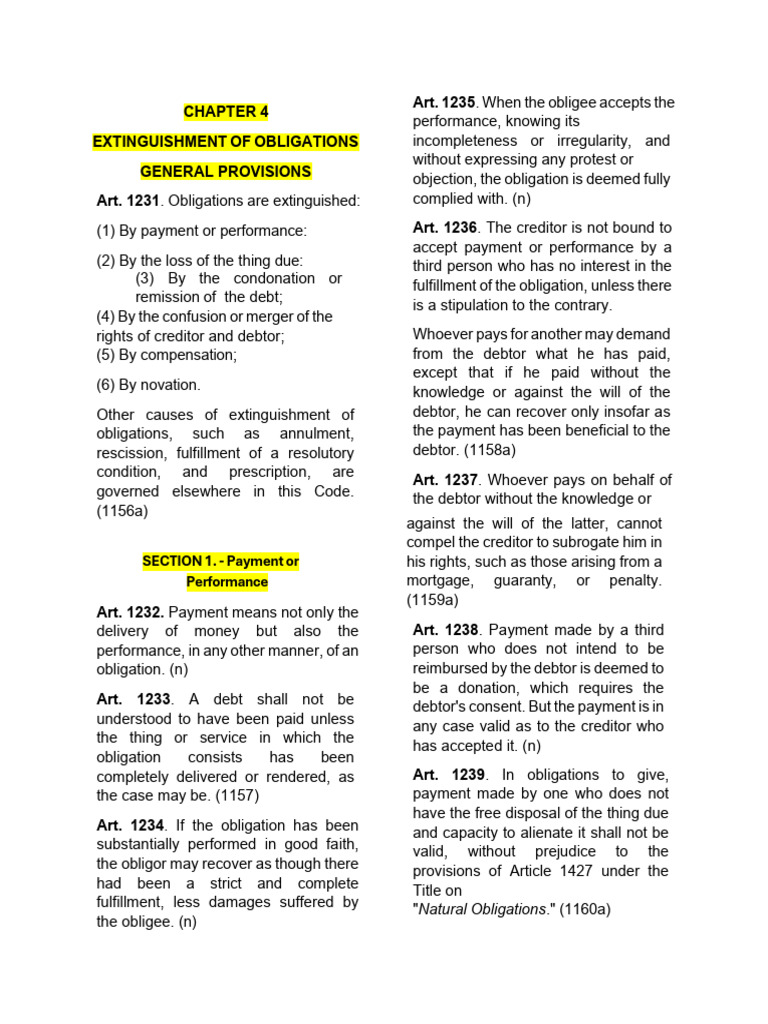 CHAPTER 4

EXTINGUISHMENT OF OBLIGATIONS

GENERAL PROVISIONS

Art. 1231. Obligations are extinguished:

(1) By payment or performance:

(2) By the loss of the thing due:
(3) By the condonation or remission of the debt;
(4) By the confusion or merger of the rights of creditor and debtor;
(5) By compensation;

(6) By novation.

Other causes of extinguishment of obligations, such as annulment, rescission, fulfillment of a resolutory condition, and prescription, are governed elsewhere in this Code. (1156a)

SECTION 1. - Payment or Performance

Art. 1232. Payment means not only the delivery of money but also the performance, in any other manner, of an obligation. (n)

Art. 1233. A debt shall not be understood to have been paid unless the thing or service in which the obligation consists has been completely delivered or rendered, as the case may be. (1157)

Art. 1234. If the obligation has been substantially performed in good faith, the obligor may recover as though there had been a strict and complete fulfillment, less damages suffered by the obligee. (n)

Art. 1235. When the obligee accepts the performance, knowing its incompleteness or irregularity, and without expressing any protest or objection, the obligation is deemed fully complied with. (n)

Art. 1236. The creditor is not bound to accept payment or performance by a third person who has no interest in the fulfillment of the obligation, unless there is a stipulation to the contrary.

Whoever pays for another may demand from the debtor what he has paid, except that if he paid without the knowledge or against the will of the debtor, he can recover only insofar as the payment has been beneficial to the debtor. (1158a)

Art. 1237. Whoever pays on behalf of the debtor without the knowledge or

against the will of the latter, cannot compel the creditor to subrogate him in his rights, such as those arising from a mortgage, guaranty, or penalty. (1159a)

Art. 1238. Payment made by a third person who does not intend to be reimbursed by the debtor is deemed to be a donation, which requires the debtor's consent. But the payment is in any case valid as to the creditor who has accepted it. (n)

Art. 1239. In obligations to give, payment made by one who does not have the free disposal of the thing due and capacity to alienate it shall not be valid, without prejudice to the provisions of Article 1427 under the Title on
"Natural Obligations." (1160a)